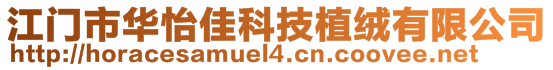 江门市华怡佳科技植绒有限公司
http://horacesamuel4.cn.coovee.net